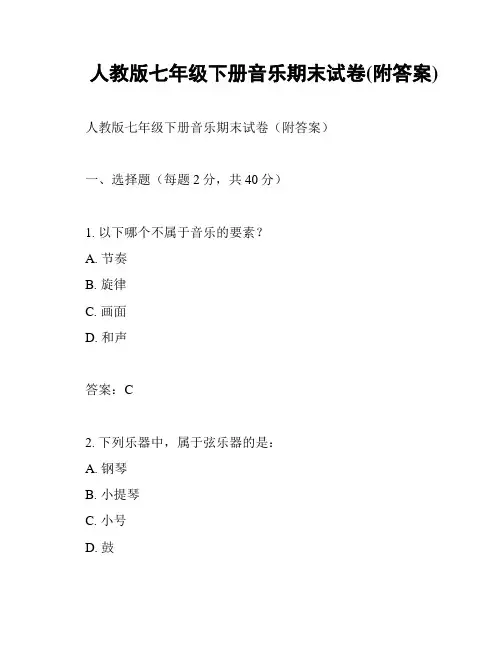 人教版七年级下册音乐期末试卷(附答案)

人教版七年级下册音乐期末试卷（附答案）

一、选择题（每题 2 分，共 40 分）

1. 以下哪个不属于音乐的要素？

A. 节奏

B. 旋律

C. 画面

D. 和声

答案：C

2. 下列乐器中，属于弦乐器的是：

A. 钢琴

B. 小提琴

C. 小号

D. 鼓